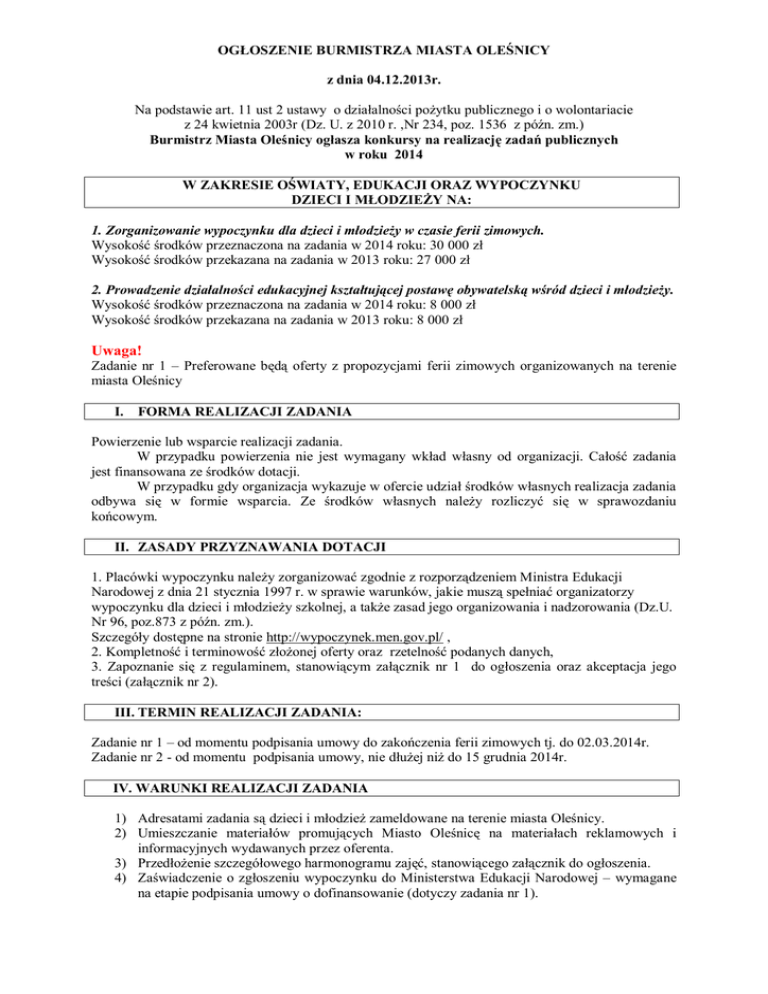 OGŁOSZENIE BURMISTRZA MIASTA OLEŚNICY

z dnia 04.12.2013r.

Na podstawie art. 11 ust 2 ustawy o działalności pożytku publicznego i o wolontariacie z 24 kwietnia 2003r (Dz. U. z 2010 r. ,Nr 234, poz. 1536 z późn. zm.)
Burmistrz Miasta Oleśnicy ogłasza konkursy na realizację zadań publicznych w roku 2014

W ZAKRESIE OŚWIATY, EDUKACJI ORAZ WYPOCZYNKU DZIECI I MŁODZIEŻY NA:

1. Zorganizowanie wypoczynku dla dzieci i młodzieży w czasie ferii zimowych.
Wysokość środków przeznaczona na zadania w 2014 roku: 30 000 zł
Wysokość środków przekazana na zadania w 2013 roku: 27 000 zł

2. Prowadzenie działalności edukacyjnej kształtującej postawę obywatelską wśród dzieci i młodzieży.
Wysokość środków przeznaczona na zadania w 2014 roku: 8 000 zł
Wysokość środków przekazana na zadania w 2013 roku: 8 000 zł

Uwaga!
Zadanie nr 1 – Preferowane będą oferty z propozycjami ferii zimowych organizowanych na terenie miasta Oleśnicy

I. FORMA REALIZACJI ZADANIA

Powierzenie lub wsparcie realizacji zadania.
W przypadku powierzenia nie jest wymagany wkład własny od organizacji. Całość zadania jest finansowana ze środków dotacji.
W przypadku gdy organizacja wykazuje w ofercie udział środków własnych realizacja zadania odbywa się w formie wsparcia. Ze środków własnych należy rozliczyć się w sprawozdaniu końcowym.

II. ZASADY PRZYZNAWANIA DOTACJI

1. Placówki wypoczynku należy zorganizować zgodnie z rozporządzeniem Ministra Edukacji Narodowej z dnia 21 stycznia 1997 r. w sprawie warunków, jakie muszą spełniać organizatorzy wypoczynku dla dzieci i młodzieży szkolnej, a także zasad jego organizowania i nadzorowania (Dz.U. Nr 96, poz.873 z późn. zm.).
Szczegóły dostępne na stronie http://wypoczynek.men.gov.pl/ ,
2. Kompletność i terminowość złożonej oferty oraz rzetelność podanych danych,
3. Zapoznanie się z regulaminem, stanowiącym załącznik nr 1 do ogłoszenia oraz akceptacja jego treści (załącznik nr 2).

III. TERMIN REALIZACJI ZADANIA:

Zadanie nr 1 – od momentu podpisania umowy do zakończenia ferii zimowych tj. do 02.03.2014r.
Zadanie nr 2 - od momentu podpisania umowy, nie dłużej niż do 15 grudnia 2014r.

IV. WARUNKI REALIZACJI ZADANIA

1) Adresatami zadania są dzieci i młodzież zameldowane na terenie miasta Oleśnicy.
2) Umieszczanie materiałów promujących Miasto Oleśnicę na materiałach reklamowych i informacyjnych wydawanych przez oferenta.
3) Przedłożenie szczegółowego harmonogramu zajęć, stanowiącego załącznik do ogłoszenia.
4) Zaświadczenie o zgłoszeniu wypoczynku do Ministerstwa Edukacji Narodowej – wymagane na etapie podpisania umowy o dofinansowanie (dotyczy zadania nr 1).